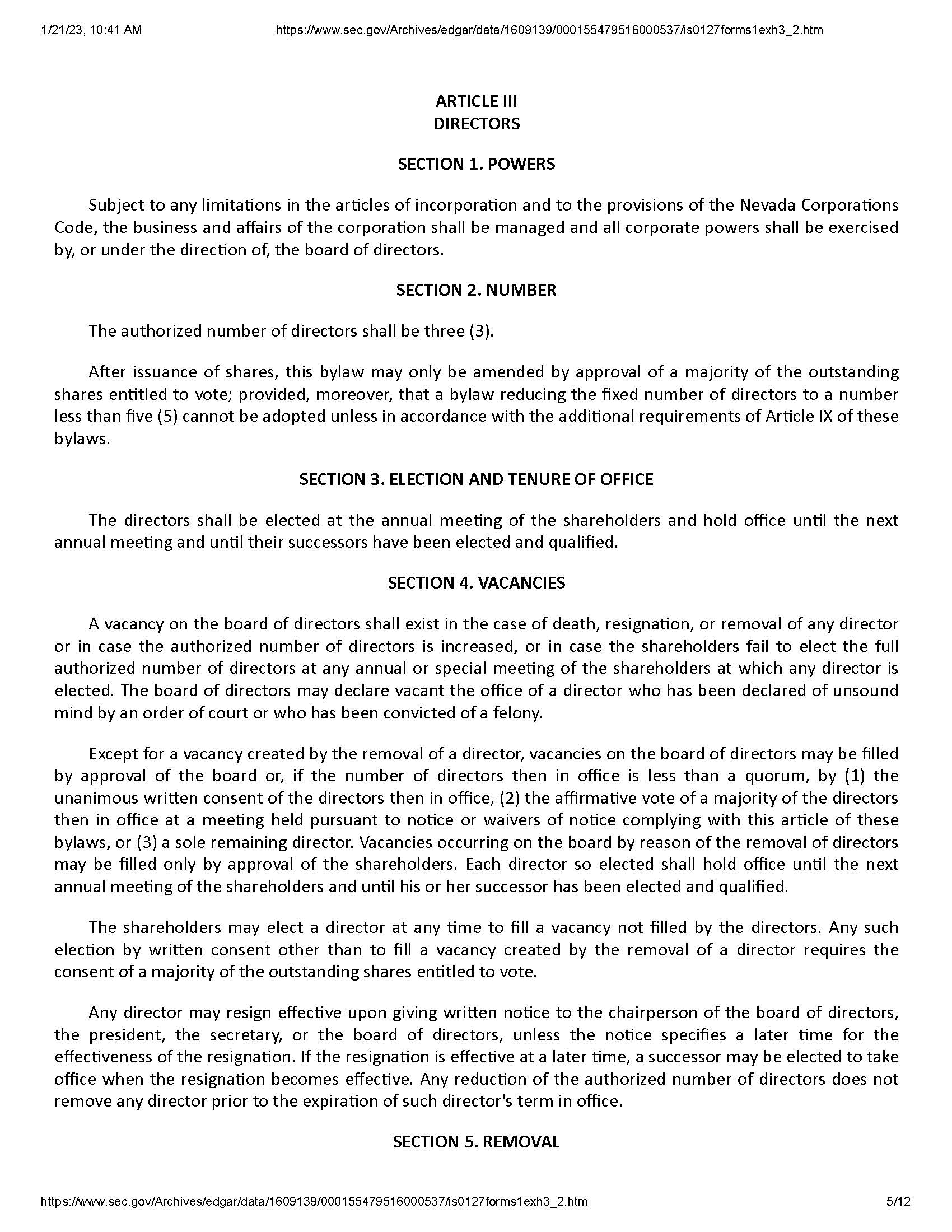 1/21/23, 10:41 AM https://www.sec.gov/Archives/edgar/data/1609139/000155479516000537/is0127forms1exh3_2.htm

ARTICLE III
DIRECTORS

SECTION 1. POWERS

Subject to any limitations in the articles of incorporation and to the provisions of the Nevada Corporations Code, the business and affairs of the corporation shall be managed and all corporate powers shall be exercised by, or under the direction of, the board of directors.

SECTION 2. NUMBER

The authorized number of directors shall be three (3).

After issuance of shares, this bylaw may only be amended by approval of a majority of the outstanding shares entitled to vote; provided, moreover, that a bylaw reducing the fixed number of directors to a number less than five (5) cannot be adopted unless in accordance with the additional requirements of Article IX of these bylaws.

SECTION 3. ELECTION AND TENURE OF OFFICE

The directors shall be elected at the annual meeting of the shareholders and hold office until the next annual meeting and until their successors have been elected and qualified.

SECTION 4. VACANCIES

A vacancy on the board of directors shall exist in the case of death, resignation, or removal of any director or in case the authorized number of directors is increased, or in case the shareholders fail to elect the full authorized number of directors at any annual or special meeting of the shareholders at which any director is elected. The board of directors may declare vacant the office of a director who has been declared of unsound mind by an order of court or who has been convicted of a felony.

Except for a vacancy created by the removal of a director, vacancies on the board of directors may be filled by approval of the board or, if the number of directors then in office is less than a quorum, by (1) the unanimous written consent of the directors then in office, (2) the affirmative vote of a majority of the directors then in office at a meeting held pursuant to notice or waivers of notice complying with this article of these bylaws, or (3) a sole remaining director. Vacancies occurring on the board by reason of the removal of directors may be filled only by approval of the shareholders. Each director so elected shall hold office until the next annual meeting of the shareholders and until his or her successor has been elected and qualified.

The shareholders may elect a director at any time to fill a vacancy not filled by the directors. Any such election by written consent other than to fill a vacancy created by the removal of a director requires the consent of a majority of the outstanding shares entitled to vote.

Any director may resign effective upon giving written notice to the chairperson of the board of directors, the president, the secretary, or the board of directors, unless the notice specifies a later time for the effectiveness of the resignation. If the resignation is effective at a later time, a successor may be elected to take office when the resignation becomes effective. Any reduction of the authorized number of directors does not remove any director prior to the expiration of such director's term in office.

SECTION 5. REMOVAL

https://www.sec.gov/Archives/edgar/data/1609139/000155479516000537/is0127forms1exh3_2.htm 5/12